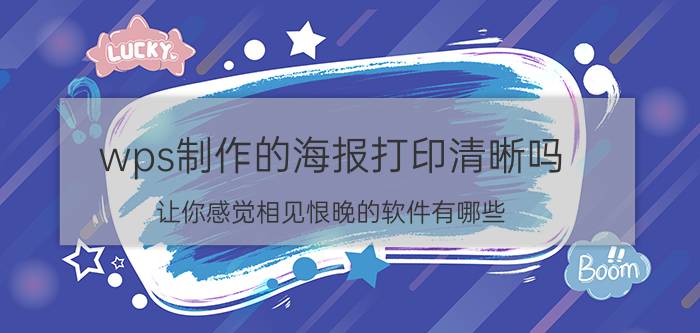 LUCKY

wps制作的海报打印清晰吗

让你感觉相见恨晚的软件有哪些

Boom!!